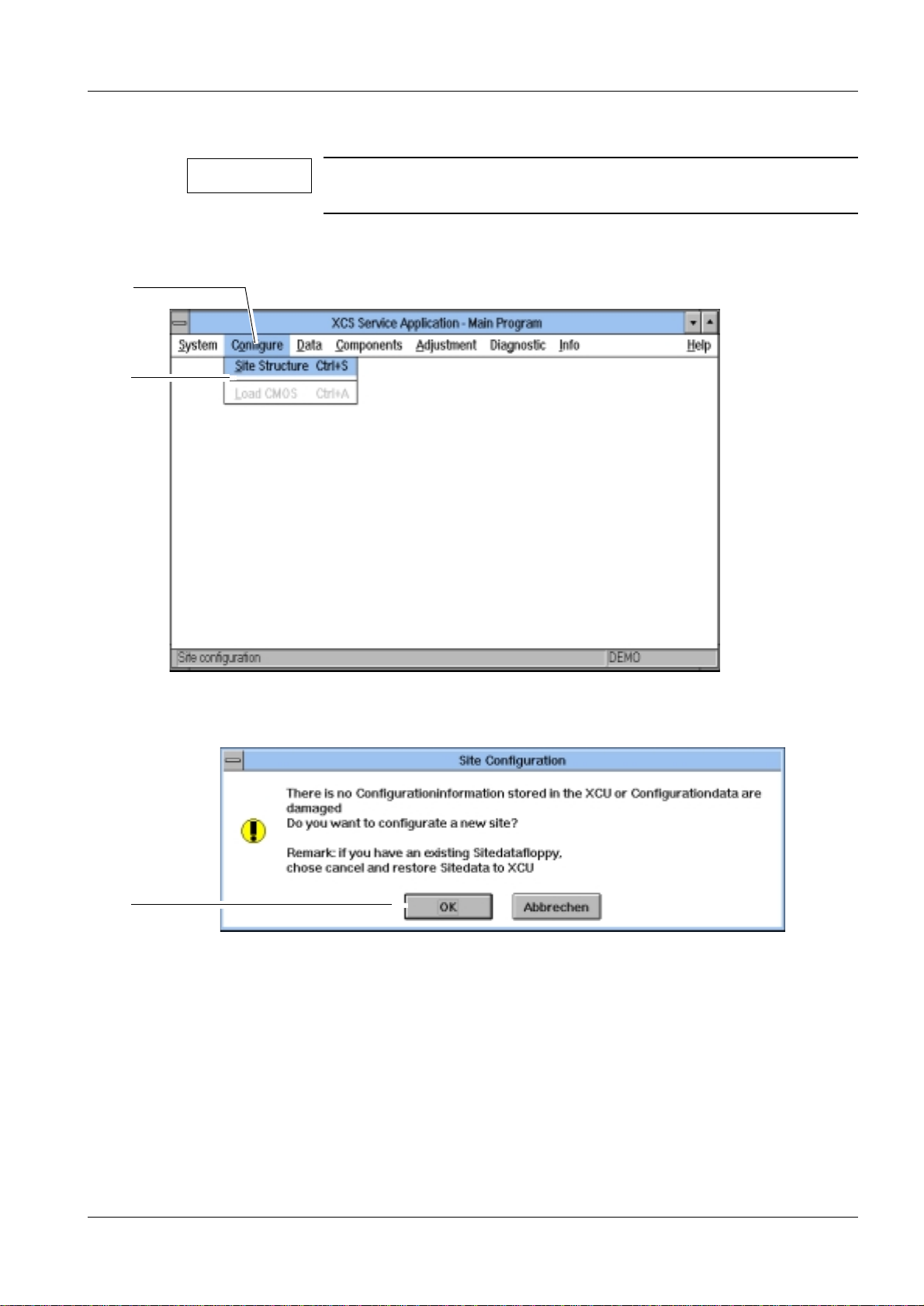 XCS Service Application - Main Program

System Configure Data Components Adjustment Diagnostic Info Help

Site Structure Ctrl+S

Load CMOS Ctrl+A

Site configuration

DEMO

Site Configuration

There is no Configurationinformation stored in the XCU or Configurationdata are damaged
Do you want to configurate a new site?

Remark: if you have an existing Sitedatafloppy, chose cancel and restore Sitedata to XCU

OK

Abbrechen